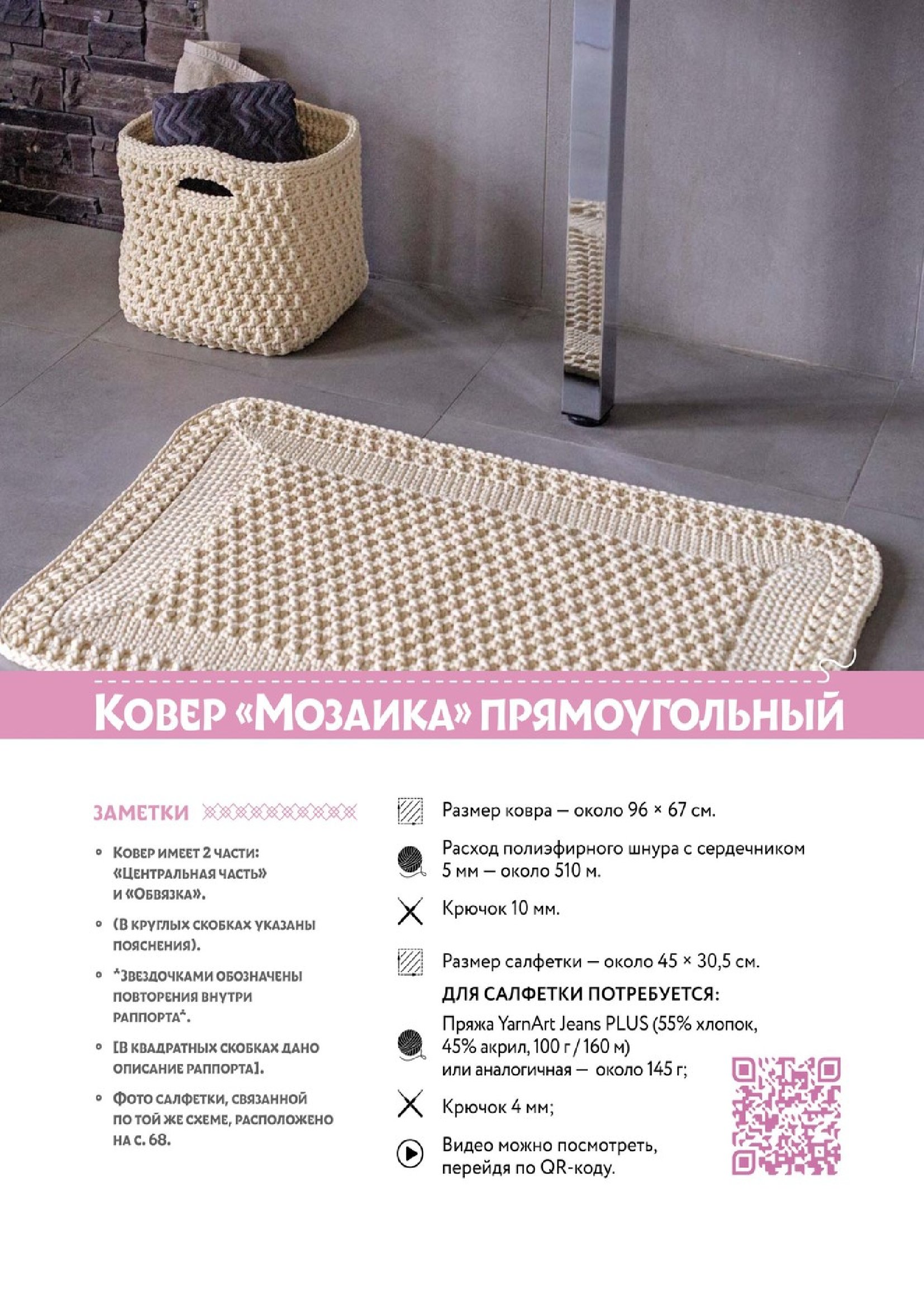 Ковер «Мозаика» прямоугольный

ЗАМЕТКИ

• Ковер имеет 2 части: «Центральная часть» и «Обвязка».

• (В круглых скобках указаны пояснения).

• *Звездочками обозначены повторения внутри раппорта*.

• [В квадратных скобках дано описание раппорта].

• Фото салфетки, связанной по той же схеме, расположено на с. 68.

Размер ковра — около 96 × 67 см.

Расход полиэфирного шнура с сердечником 5 мм — около 510 м.

Крючок 10 мм.

Размер салфетки — около 45 × 30,5 см.

ДЛЯ САЛФЕТКИ ПОТРЕБУЕТСЯ:

Пряжа YarnArt Jeans PLUS (55% хлопок, 45% акрил, 100 г / 160 м) или аналогичная — около 145 г;

Крючок 4 мм;

Видео можно посмотреть, перейдя по QR-коду.